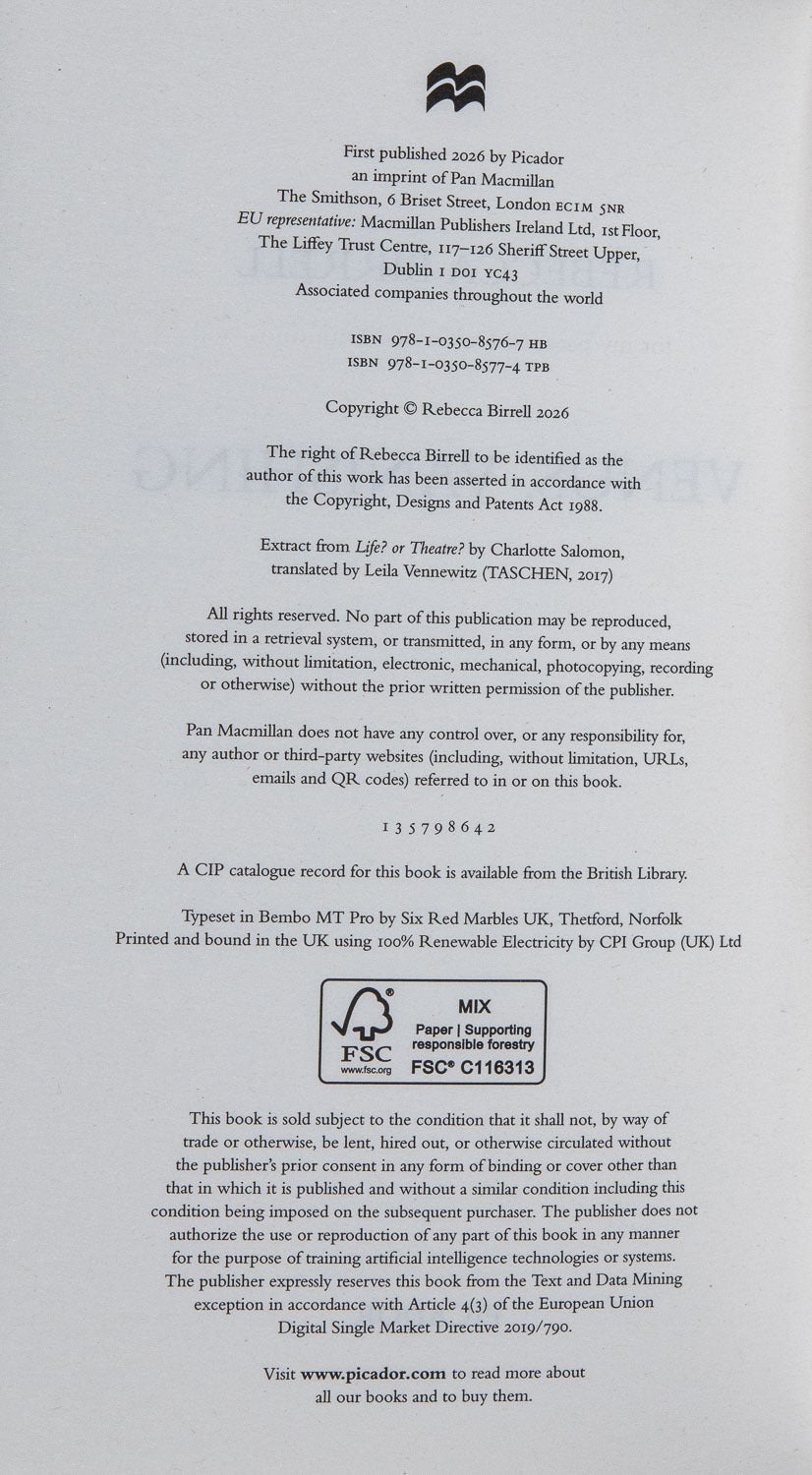 First published 2026 by Picador
an imprint of Pan Macmillan
The Smithson, 6 Briset Street, London EC1M 5NR
EU representative: Macmillan Publishers Ireland Ltd, 1st Floor,
The Liffey Trust Centre, 117–126 Sheriff Street Upper,
Dublin 1 D01 YC43
Associated companies throughout the world

ISBN 978-1-0350-8576-7 HB
ISBN 978-1-0350-8577-4 TPB

Copyright © Rebecca Birrell 2026

The right of Rebecca Birrell to be identified as the author of this work has been asserted in accordance with the Copyright, Designs and Patents Act 1988.

Extract from Life? or Theatre? by Charlotte Salomon, translated by Leila Vennewitz (TASCHEN, 2017)

All rights reserved. No part of this publication may be reproduced, stored in a retrieval system, or transmitted, in any form, or by any means (including, without limitation, electronic, mechanical, photocopying, recording or otherwise) without the prior written permission of the publisher.

Pan Macmillan does not have any control over, or any responsibility for, any author or third-party websites (including, without limitation, URLs, emails and QR codes) referred to in or on this book.

1 3 5 7 9 8 6 4 2

A CIP catalogue record for this book is available from the British Library.

Typeset in Bembo MT Pro by Six Red Marbles UK, Thetford, Norfolk
Printed and bound in the UK using 100% Renewable Electricity by CPI Group (UK) Ltd

FSC
www.fsc.org
MIX
Paper | Supporting responsible forestry
FSC® C116313

This book is sold subject to the condition that it shall not, by way of trade or otherwise, be lent, hired out, or otherwise circulated without the publisher's prior consent in any form of binding or cover other than that in which it is published and without a similar condition including this condition being imposed on the subsequent purchaser. The publisher does not authorize the use or reproduction of any part of this book in any manner for the purpose of training artificial intelligence technologies or systems. The publisher expressly reserves this book from the Text and Data Mining exception in accordance with Article 4(3) of the European Union Digital Single Market Directive 2019/790.

Visit www.picador.com to read more about all our books and to buy them.